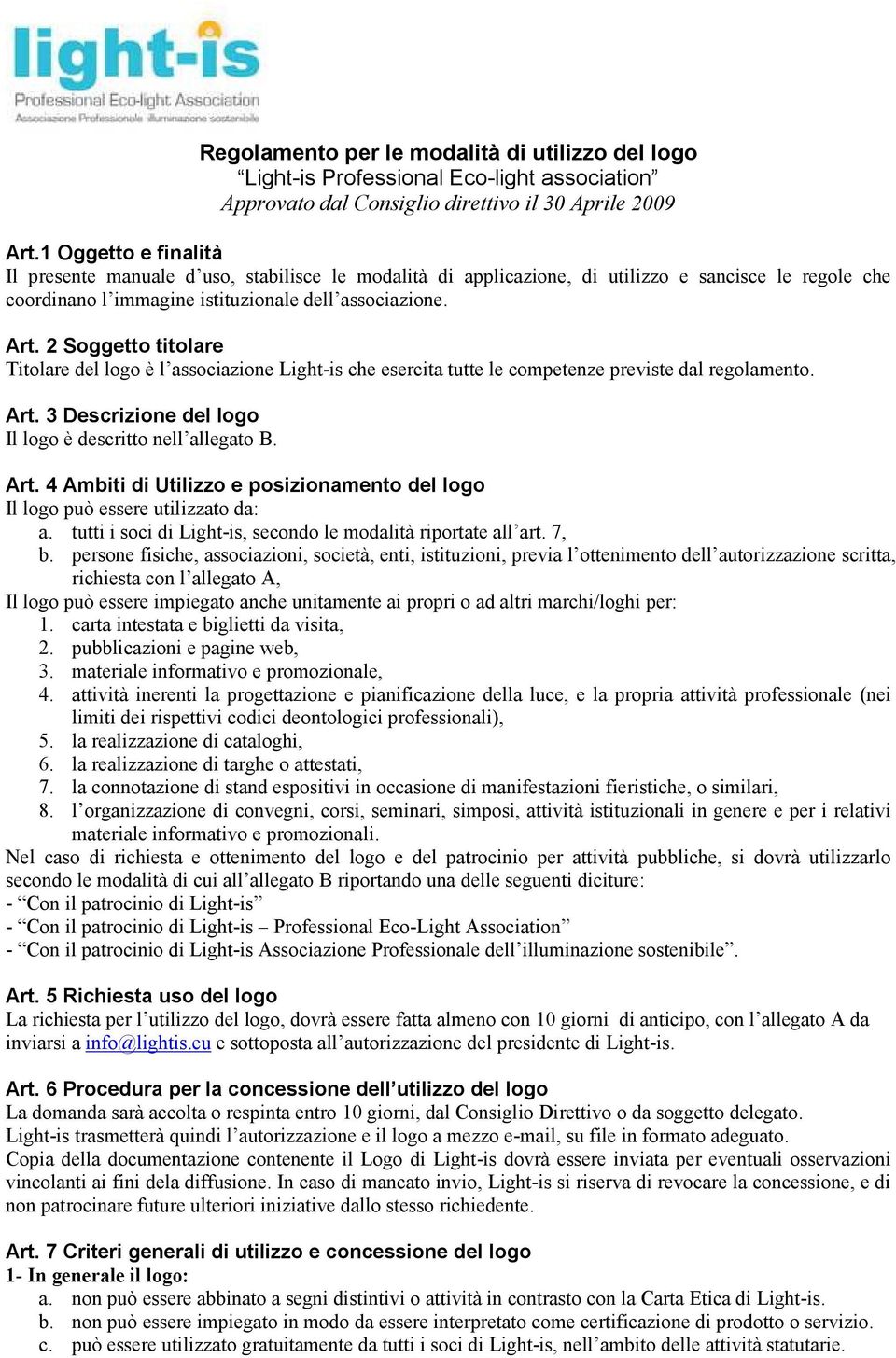 light-is
Professional Eco-light Association
Associazione Professionale illuminazione sostenibile

Regolamento per le modalità di utilizzo del logo
“Light-is Professional Eco-light association”
Approvato dal Consiglio direttivo il 30 Aprile 2009

Art.1 Oggetto e finalità
Il presente manuale d’uso, stabilisce le modalità di applicazione, di utilizzo e sancisce le regole che coordinano l’immagine istituzionale dell’associazione.

Art. 2 Soggetto titolare
Titolare del logo è l’associazione Light-is che esercita tutte le competenze previste dal regolamento.

Art. 3 Descrizione del logo
Il logo è descritto nell’allegato B.

Art. 4 Ambiti di Utilizzo e posizionamento del logo
Il logo può essere utilizzato da:
a. tutti i soci di Light-is, secondo le modalità riportate all’art. 7,
b. persone fisiche, associazioni, società, enti, istituzioni, previa l’ottenimento dell’autorizzazione scritta, richiesta con l’allegato A,
Il logo può essere impiegato anche unitamente ai propri o ad altri marchi/loghi per:
1. carta intestata e biglietti da visita,
2. pubblicazioni e pagine web,
3. materiale informativo e promozionale,
4. attività inerenti la progettazione e pianificazione della luce, e la propria attività professionale (nei limiti dei rispettivi codici deontologici professionali),
5. la realizzazione di cataloghi,
6. la realizzazione di targhe o attestati,
7. la connotazione di stand espositivi in occasione di manifestazioni fieristiche, o similari,
8. l’organizzazione di convegni, corsi, seminari, simposi, attività istituzionali in genere e per i relativi materiale informativo e promozionali.
Nel caso di richiesta e ottenimento del logo e del patrocinio per attività pubbliche, si dovrà utilizzarlo secondo le modalità di cui all’allegato B riportando una delle seguenti diciture:
- “Con il patrocinio di Light-is”
- “Con il patrocinio di Light-is – Professional Eco-Light Association”
- “Con il patrocinio di Light-is Associazione Professionale dell’illuminazione sostenibile”.

Art. 5 Richiesta uso del logo
La richiesta per l’utilizzo del logo, dovrà essere fatta almeno con 10 giorni di anticipo, con l’allegato A da inviarsi a info@lightis.eu e sottoposta all’autorizzazione del presidente di Light-is.

Art. 6 Procedura per la concessione dell’utilizzo del logo
La domanda sarà accolta o respinta entro 10 giorni, dal Consiglio Direttivo o da soggetto delegato.
Light-is trasmetterà quindi l’autorizzazione e il logo a mezzo e-mail, su file in formato adeguato.
Copia della documentazione contenente il Logo di Light-is dovrà essere inviata per eventuali osservazioni vincolanti ai fini dela diffusione. In caso di mancato invio, Light-is si riserva di revocare la concessione, e di non patrocinare future ulteriori iniziative dallo stesso richiedente.

Art. 7 Criteri generali di utilizzo e concessione del logo
1- In generale il logo:
a. non può essere abbinato a segni distintivi o attività in contrasto con la Carta Etica di Light-is.
b. non può essere impiegato in modo da essere interpretato come certificazione di prodotto o servizio.
c. può essere utilizzato gratuitamente da tutti i soci di Light-is, nell’ambito delle attività statutarie.